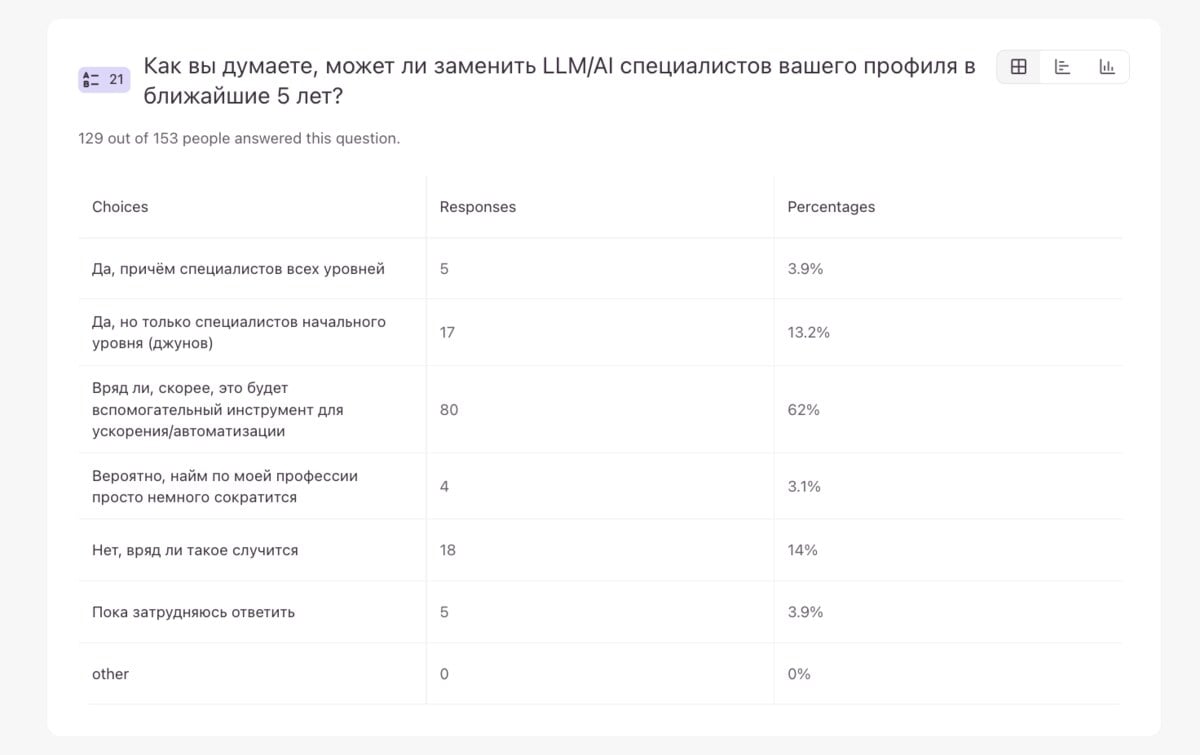 21 Как вы думаете, может ли заменить LLM/AI специалистов вашего профиля в ближайшие 5 лет?

129 out of 153 people answered this question.

| Choices | Responses | Percentages |
|---|---|---|
| Да, причём специалистов всех уровней | 5 | 3.9% |
| Да, но только специалистов начального уровня (джунов) | 17 | 13.2% |
| Вряд ли, скорее, это будет вспомогательный инструмент для ускорения/автоматизации | 80 | 62% |
| Вероятно, найм по моей профессии просто немного сократится | 4 | 3.1% |
| Нет, вряд ли такое случится | 18 | 14% |
| Пока затрудняюсь ответить | 5 | 3.9% |
| other | 0 | 0% |